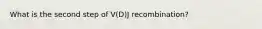 What is the second step of V(D)J recombination?